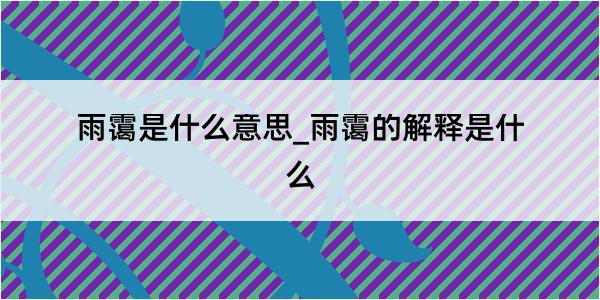 雨霭是什么意思_雨霭的解释是什么